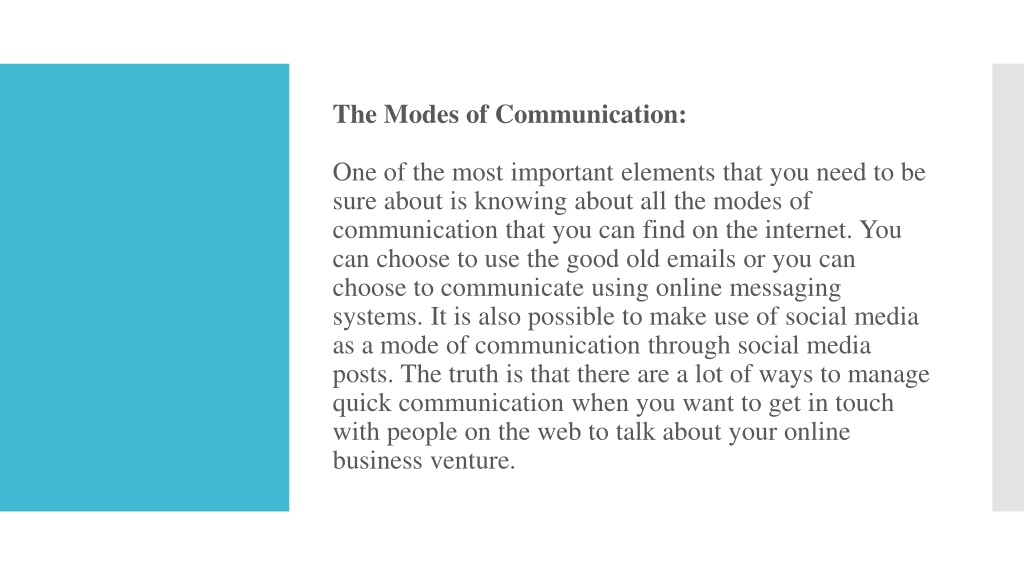 The Modes of Communication:

One of the most important elements that you need to be sure about is knowing about all the modes of communication that you can find on the internet. You can choose to use the good old emails or you can choose to communicate using online messaging systems. It is also possible to make use of social media as a mode of communication through social media posts. The truth is that there are a lot of ways to manage quick communication when you want to get in touch with people on the web to talk about your online business venture.